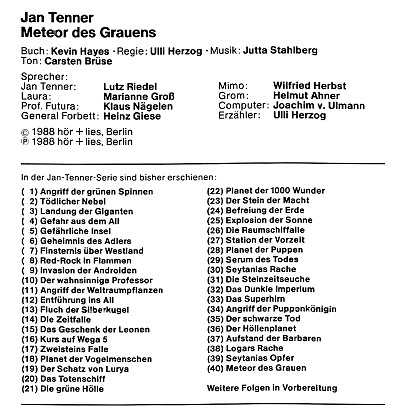 Jan Tenner
Meteor des Grauens

Buch: Kevin Hayes · Regie: Ulli Herzog · Musik: Jutta Stahlberg
Ton: Carsten Brüse

Sprecher:
Jan Tenner: Lutz Riedel
Laura: Marianne Groß
Prof. Futura: Klaus Nägelen
General Forbett: Heinz Giese

Mimo: Wilfried Herbst
Grom: Helmut Ahner
Computer: Joachim v. Ulmann
Erzähler: Ulli Herzog

© 1988 hör + lies, Berlin
℗ 1988 hör + lies, Berlin

In der Jan-Tenner-Serie sind bisher erschienen:

( 1) Angriff der grünen Spinnen
( 2) Tödlicher Nebel
( 3) Landung der Giganten
( 4) Gefahr aus dem All
( 5) Gefährliche Insel
( 6) Geheimnis des Adlers
( 7) Finsternis über Westland
( 8) Red-Rock in Flammen
( 9) Invasion der Androiden
(10) Der wahnsinnige Professor
(11) Angriff der Weltraumpflanzen
(12) Entführung ins All
(13) Fluch der Silberkugel
(14) Die Zeitfalle
(15) Das Geschenk der Leonen
(16) Kurs auf Wega 5
(17) Zweisteins Falle
(18) Planet der Vogelmenschen
(19) Der Schatz von Lurya
(20) Das Totenschiff
(21) Die grüne Hölle

(22) Planet der 1000 Wunder
(23) Der Stein der Macht
(24) Befreiung der Erde
(25) Explosion der Sonne
(26) Die Raumschiffalle
(27) Station der Vorzeit
(28) Planet der Puppen
(29) Serum des Todes
(30) Seytanias Rache
(31) Die Steinzeitseuche
(32) Das Dunkle Imperium
(33) Das Superhirn
(34) Angriff der Puppenkönigin
(35) Der schwarze Tod
(36) Der Höllenplanet
(37) Aufstand der Barbaren
(38) Logars Rache
(39) Seytanias Opfer
(40) Meteor des Grauen

Weitere Folgen in Vorbereitung